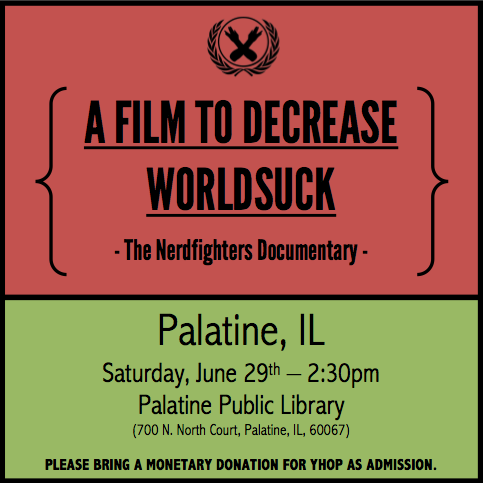 A FILM TO DECREASE WORLDSUCK

- The Nerdfighters Documentary -

Palatine, IL

Saturday, June 29th – 2:30pm

Palatine Public Library

(700 N. North Court, Palatine, IL, 60067)

PLEASE BRING A MONETARY DONATION FOR YHOP AS ADMISSION.